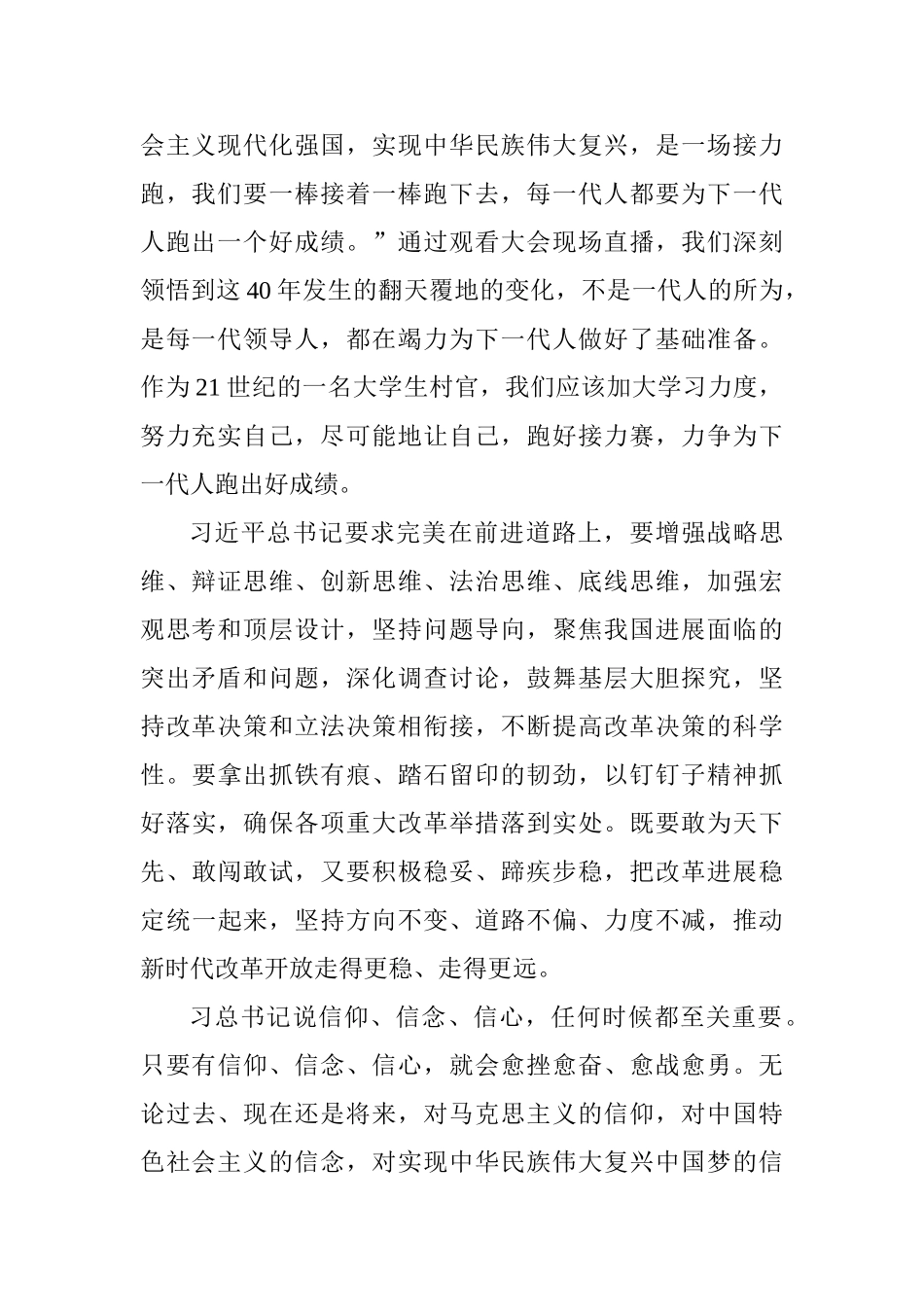 会主义现代化强国，实现中华民族伟大复兴，是一场接力跑，我们要一棒接着一棒跑下去，每一代人都要为下一代人跑出一个好成绩。”通过观看大会现场直播，我们深刻领悟到这40年发生的翻天覆地的变化，不是一代人的所为，是每一代领导人，都在竭力为下一代人做好了基础准备。作为21世纪的一名大学生村官，我们应该加大学习力度，努力充实自己，尽可能地让自己，跑好接力赛，力争为下一代人跑出好成绩。

习近平总书记要求完美在前进道路上，要增强战略思维、辩证思维、创新思维、法治思维、底线思维，加强宏观思考和顶层设计，坚持问题导向，聚焦我国进展面临的突出矛盾和问题，深化调查讨论，鼓舞基层大胆探究，坚持改革决策和立法决策相衔接，不断提高改革决策的科学性。要拿出抓铁有痕、踏石留印的韧劲，以钉钉子精神抓好落实，确保各项重大改革举措落到实处。既要敢为天下先、敢闯敢试，又要积极稳妥、蹄疾步稳，把改革进展稳定统一起来，坚持方向不变、道路不偏、力度不减，推动新时代改革开放走得更稳、走得更远。

习总书记说信仰、信念、信心，任何时候都至关重要。只要有信仰、信念、信心，就会愈挫愈奋、愈战愈勇。无论过去、现在还是将来，对马克思主义的信仰，对中国特色社会主义的信念，对实现中华民族伟大复兴中国梦的信